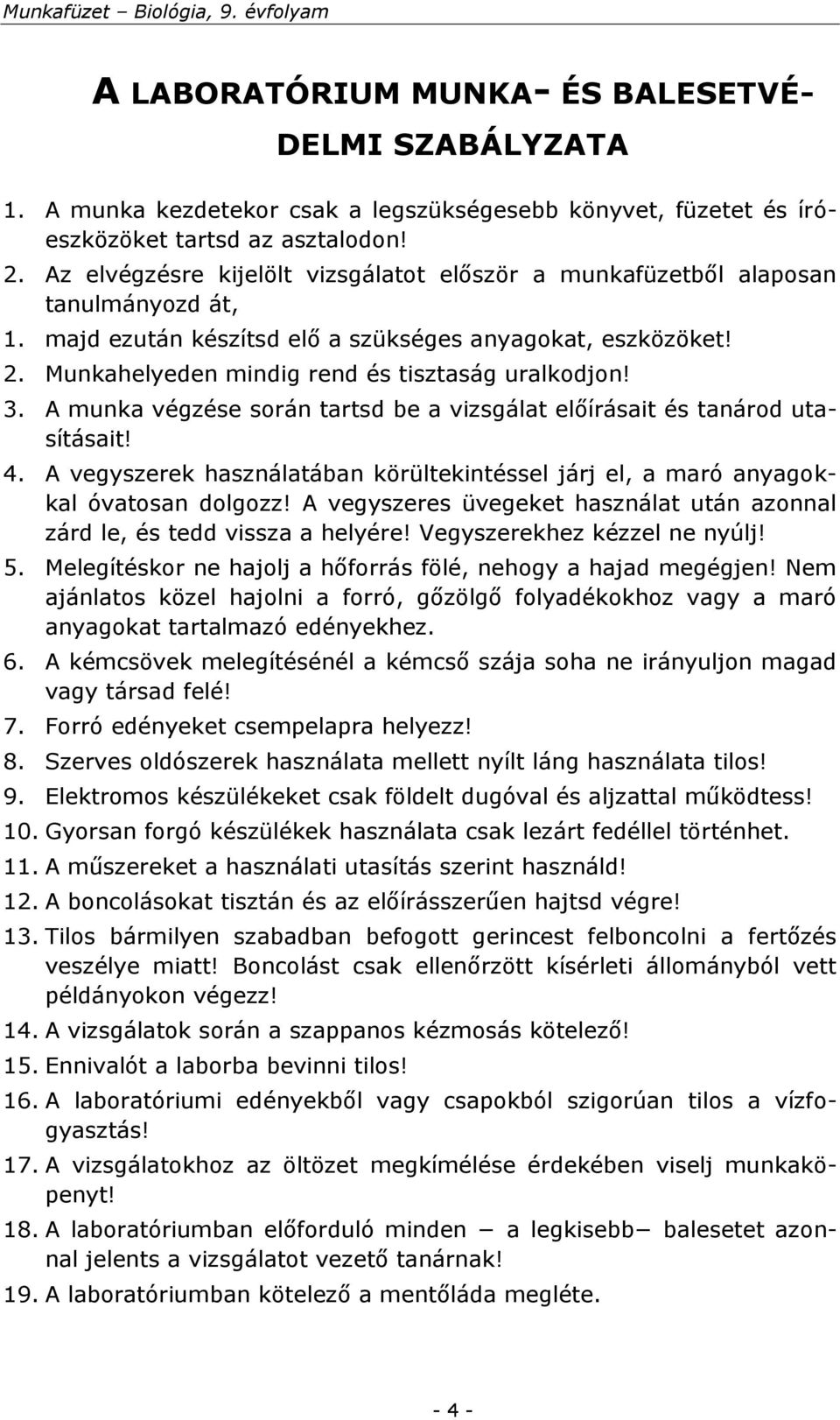 Munkafüzet – Biológia, 9. évfolyam

A LABORATÓRIUM MUNKA- ÉS BALESETVÉDELMI SZABÁLYZATA

1. A munka kezdetekor csak a legszükségesebb könyvet, füzetet és íróeszközöket tartsd az asztalodon!
2. Az elvégzésre kijelölt vizsgálatot először a munkafüzetből alaposan tanulmányozd át,
1. majd ezután készítsd elő a szükséges anyagokat, eszközöket!
2. Munkahelyeden mindig rend és tisztaság uralkodjon!
3. A munka végzése során tartsd be a vizsgálat előírásait és tanárod utasításait!
4. A vegyszerek használatában körültekintéssel járj el, a maró anyagokkal óvatosan dolgozz! A vegyszeres üvegeket használat után azonnal zárd le, és tedd vissza a helyére! Vegyszerekhez kézzel ne nyúlj!
5. Melegítéskor ne hajolj a hőforrás fölé, nehogy a hajad megégjen! Nem ajánlatos közel hajolni a forró, gőzölgő folyadékokhoz vagy a maró anyagokat tartalmazó edényekhez.
6. A kémcsövek melegítésénél a kémcső szája soha ne irányuljon magad vagy társad felé!
7. Forró edényeket csempelapra helyezz!
8. Szerves oldószerek használata mellett nyílt láng használata tilos!
9. Elektromos készülékeket csak földelt dugóval és aljzattal működtess!
10. Gyorsan forgó készülékek használata csak lezárt fedéllel történhet.
11. A műszereket a használati utasítás szerint használd!
12. A boncolásokat tisztán és az előírásszerűen hajtsd végre!
13. Tilos bármilyen szabadban befogott gerincest felboncolni a fertőzés veszélye miatt! Boncolást csak ellenőrzött kísérleti állományból vett példányokon végezz!
14. A vizsgálatok során a szappanos kézmosás kötelező!
15. Ennivalót a laborba bevinni tilos!
16. A laboratóriumi edényekből vagy csapokból szigorúan tilos a vízfogyasztás!
17. A vizsgálatokhoz az öltözet megkímélése érdekében viselj munkaköpenyt!
18. A laboratóriumban előforduló minden – a legkisebb– balesetet azonnal jelents a vizsgálatot vezető tanárnak!
19. A laboratóriumban kötelező a mentőláda megléte.

- 4 -